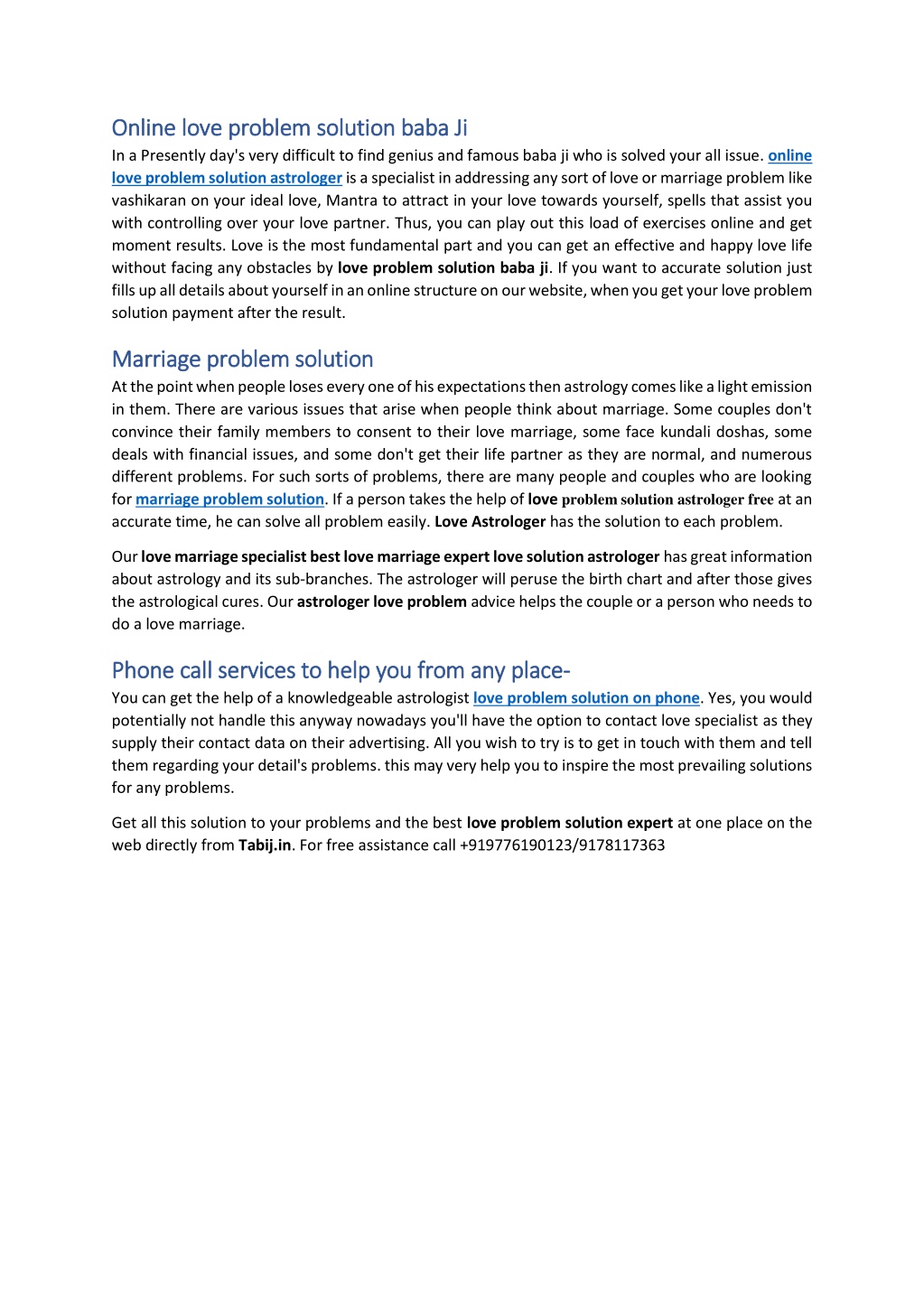 Online love problem solution baba Ji

In a Presently day's very difficult to find genius and famous baba ji who is solved your all issue. online love problem solution astrologer is a specialist in addressing any sort of love or marriage problem like vashikaran on your ideal love, Mantra to attract in your love towards yourself, spells that assist you with controlling over your love partner. Thus, you can play out this load of exercises online and get moment results. Love is the most fundamental part and you can get an effective and happy love life without facing any obstacles by love problem solution baba ji. If you want to accurate solution just fills up all details about yourself in an online structure on our website, when you get your love problem solution payment after the result.

Marriage problem solution

At the point when people loses every one of his expectations then astrology comes like a light emission in them. There are various issues that arise when people think about marriage. Some couples don't convince their family members to consent to their love marriage, some face kundali doshas, some deals with financial issues, and some don't get their life partner as they are normal, and numerous different problems. For such sorts of problems, there are many people and couples who are looking for marriage problem solution. If a person takes the help of love problem solution astrologer free at an accurate time, he can solve all problem easily. Love Astrologer has the solution to each problem.

Our love marriage specialist best love marriage expert love solution astrologer has great information about astrology and its sub-branches. The astrologer will peruse the birth chart and after those gives the astrological cures. Our astrologer love problem advice helps the couple or a person who needs to do a love marriage.

Phone call services to help you from any place-

You can get the help of a knowledgeable astrologist love problem solution on phone. Yes, you would potentially not handle this anyway nowadays you'll have the option to contact love specialist as they supply their contact data on their advertising. All you wish to try is to get in touch with them and tell them regarding your detail's problems. this may very help you to inspire the most prevailing solutions for any problems.

Get all this solution to your problems and the best love problem solution expert at one place on the web directly from Tabij.in. For free assistance call +919776190123/9178117363